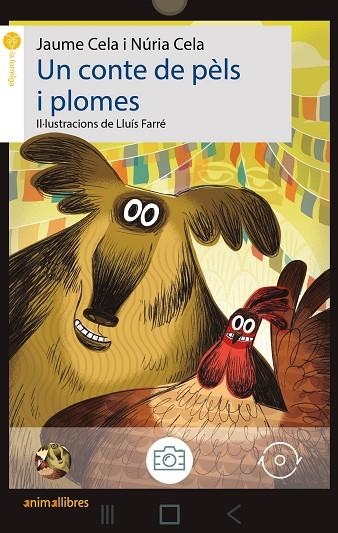 la formiga

Jaume Cela i Núria Cela
Un conte de pèls i plomes
Il·lustracions de Lluís Farré

animallibres